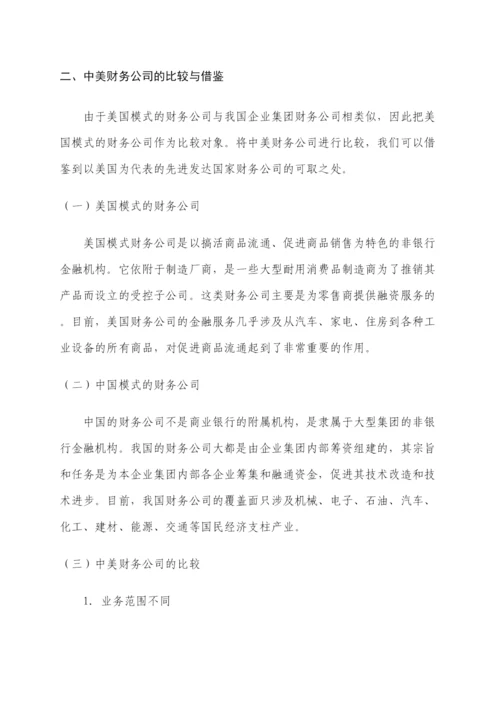 二、中美财务公司的比较与借鉴

由于美国模式的财务公司与我国企业集团财务公司相类似，因此把美国模式的财务公司作为比较对象。将中美财务公司进行比较，我们可以借鉴到以美国为代表的先进发达国家财务公司的可取之处。

（一）美国模式的财务公司

美国模式财务公司是以搞活商品流通、促进商品销售为特色的非银行金融机构。它依附于制造厂商，是一些大型耐用消费品制造商为了推销其产品而设立的受控子公司。这类财务公司主要是为零售商提供融资服务的。目前，美国财务公司的金融服务几乎涉及从汽车、家电、住房到各种工业设备的所有商品，对促进商品流通起到了非常重要的作用。

（二）中国模式的财务公司

中国的财务公司不是商业银行的附属机构，是隶属于大型集团的非银行金融机构。我国的财务公司大都是由企业集团内部筹资组建的，其宗旨和任务是为本企业集团内部各企业筹集和融通资金，促进其技术改造和技术进步。目前，我国财务公司的覆盖面只涉及机械、电子、石油、汽车、化工、建材、能源、交通等国民经济支柱产业。

（三）中美财务公司的比较

1. 业务范围不同